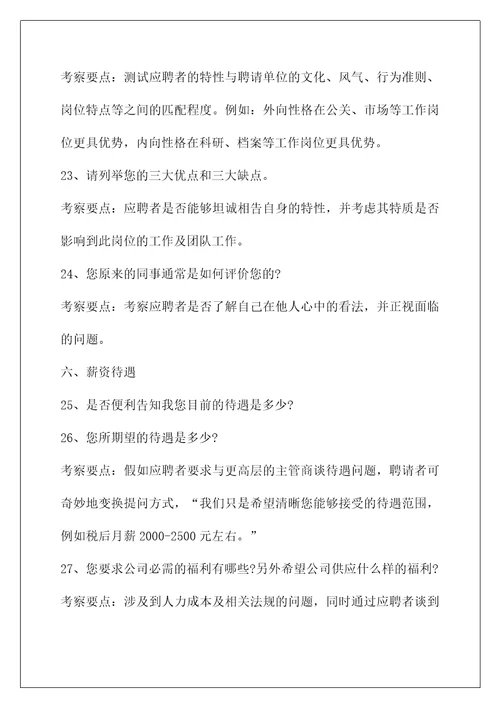 考察要点：测试应聘者的特性与聘请单位的文化、风气、行为准则、岗位特点等之间的匹配程度。例如：外向性格在公关、市场等工作岗位更具优势，内向性格在科研、档案等工作岗位更具优势。

23、请列举您的三大优点和三大缺点。

考察要点：应聘者是否能够坦诚相告自身的特性，并考虑其特质是否影响到此岗位的工作及团队工作。

24、您原来的同事通常是如何评价您的?

考察要点：考察应聘者是否了解自己在他人心中的看法，并正视面临的问题。

六、薪资待遇

25、是否便利告知我您目前的待遇是多少?

26、您所期望的待遇是多少?

考察要点：假如应聘者要求与更高层的主管商谈待遇问题，聘请者可奇妙地变换提问方式，“我们只是希望清晰您能够接受的待遇范围，例如税后月薪 2000-2500 元左右。”

27、您要求公司必需的福利有哪些?另外希望公司供应什么样的福利?

考察要点：涉及到人力成本及相关法规的问题，同时通过应聘者谈到